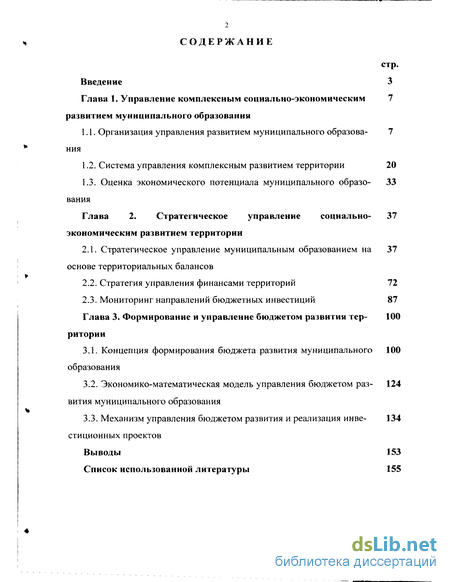 2

СОДЕРЖАНИЕ

стр.

Введение 3

Глава 1. Управление комплексным социально-экономическим развитием муниципального образования 7

1.1. Организация управления развитием муниципального образования 7

1.2. Система управления комплексным развитием территории 20

1.3. Оценка экономического потенциала муниципального образования 33

Глава 2. Стратегическое управление социально-экономическим развитием территории 37

2.1. Стратегическое управление муниципальным образованием на основе территориальных балансов 37

2.2. Стратегия управления финансами территорий 72

2.3. Мониторинг направлений бюджетных инвестиций 87

Глава 3. Формирование и управление бюджетом развития территории 100

3.1. Концепция формирования бюджета развития муниципального образования 100

3.2. Экономико-математическая модель управления бюджетом развития муниципального образования 124

3.3. Механизм управления бюджетом развития и реализация инвестиционных проектов 134

Выводы 153

Список использованной литературы 155

dsLib.net
библиотека диссертаций